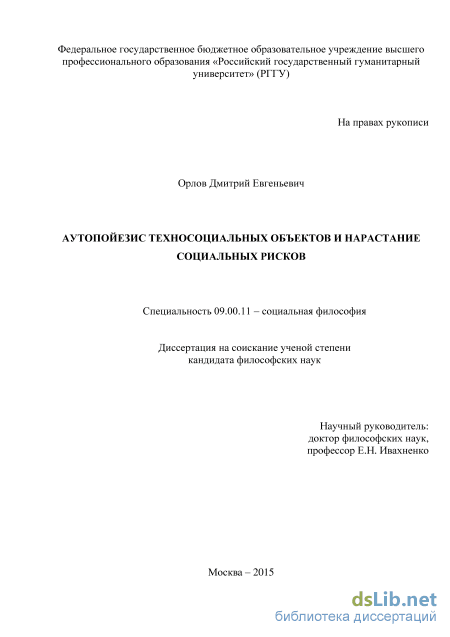 Федеральное государственное бюджетное образовательное учреждение высшего профессионального образования «Российский государственный гуманитарный университет» (РГГУ)

На правах рукописи

Орлов Дмитрий Евгеньевич

АУТОПОЙЕЗИС ТЕХНОСОЦИАЛЬНЫХ ОБЪЕКТОВ И НАРАСТАНИЕ СОЦИАЛЬНЫХ РИСКОВ

Специальность 09.00.11 – социальная философия

Диссертация на соискание ученой степени кандидата философских наук

Научный руководитель:
доктор философских наук,
профессор Е.Н. Ивахненко

Москва – 2015

dsLib.net
библиотека диссертаций